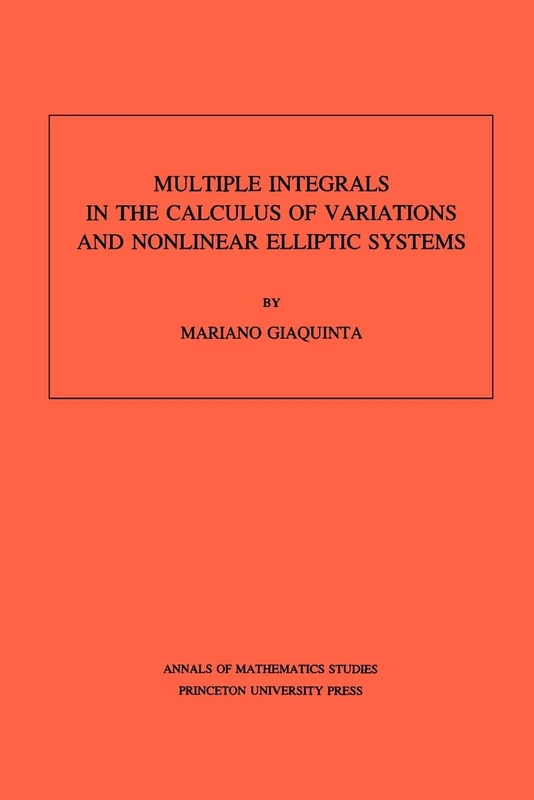 MULTIPLE INTEGRALS IN THE CALCULUS OF VARIATIONS AND NONLINEAR ELLIPTIC SYSTEMS

BY

MARIANO GIAQUINTA

ANNALS OF MATHEMATICS STUDIES
PRINCETON UNIVERSITY PRESS